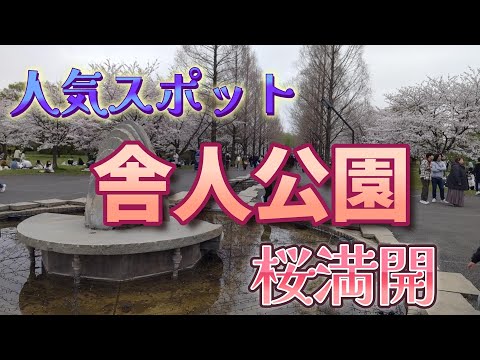 人気スポット

舎人公園

桜満開